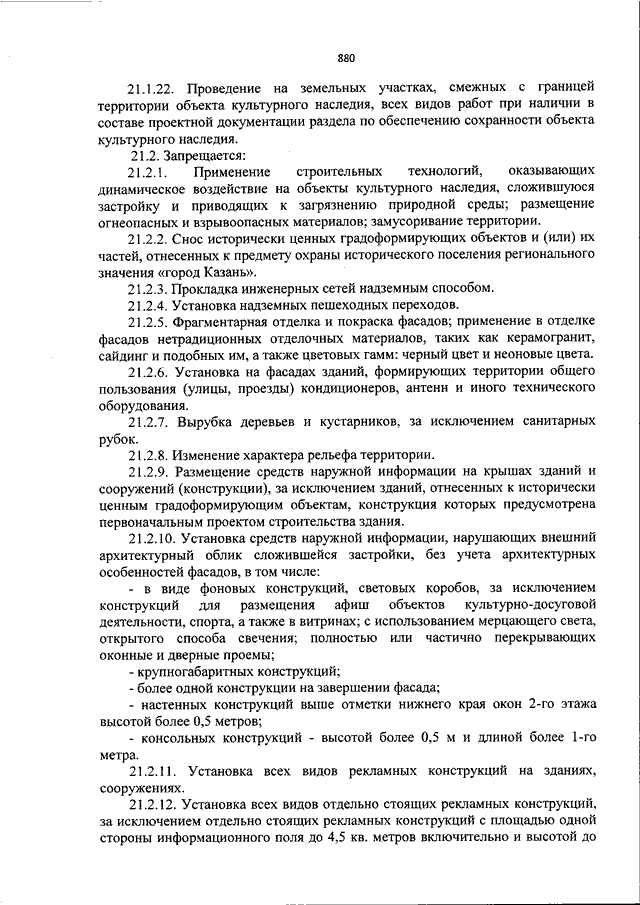 880

21.1.22. Проведение на земельных участках, смежных с границей территории объекта культурного наследия, всех видов работ при наличии в составе проектной документации раздела по обеспечению сохранности объекта культурного наследия.

21.2. Запрещается:

21.2.1. Применение строительных технологий, оказывающих динамическое воздействие на объекты культурного наследия, сложившуюся застройку и приводящих к загрязнению природной среды; размещение огнеопасных и взрывоопасных материалов; замусоривание территории.

21.2.2. Снос исторически ценных градоформирующих объектов и (или) их частей, отнесенных к предмету охраны исторического поселения регионального значения «город Казань».

21.2.3. Прокладка инженерных сетей надземным способом.

21.2.4. Установка надземных пешеходных переходов.

21.2.5. Фрагментарная отделка и покраска фасадов; применение в отделке фасадов нетрадиционных отделочных материалов, таких как керамогранит, сайдинг и подобных им, а также цветовых гамм: черный цвет и неоновые цвета.

21.2.6. Установка на фасадах зданий, формирующих территории общего пользования (улицы, проезды) кондиционеров, антенн и иного технического оборудования.

21.2.7. Вырубка деревьев и кустарников, за исключением санитарных рубок.

21.2.8. Изменение характера рельефа территории.

21.2.9. Размещение средств наружной информации на крышах зданий и сооружений (конструкции), за исключением зданий, отнесенных к исторически ценным градоформирующим объектам, конструкция которых предусмотрена первоначальным проектом строительства здания.

21.2.10. Установка средств наружной информации, нарушающих внешний архитектурный облик сложившейся застройки, без учета архитектурных особенностей фасадов, в том числе:

- в виде фоновых конструкций, световых коробов, за исключением конструкций для размещения афиш объектов культурно-досуговой деятельности, спорта, а также в витринах; с использованием мерцающего света, открытого способа свечения; полностью или частично перекрывающих оконные и дверные проемы;

- крупногабаритных конструкций;

- более одной конструкции на завершении фасада;

- настенных конструкций выше отметки нижнего края окон 2-го этажа высотой более 0,5 метров;

- консольных конструкций - высотой более 0,5 м и длиной более 1-го метра.

21.2.11. Установка всех видов рекламных конструкций на зданиях, сооружениях.

21.2.12. Установка всех видов отдельно стоящих рекламных конструкций, за исключением отдельно стоящих рекламных конструкций с площадью одной стороны информационного поля до 4,5 кв. метров включительно и высотой до